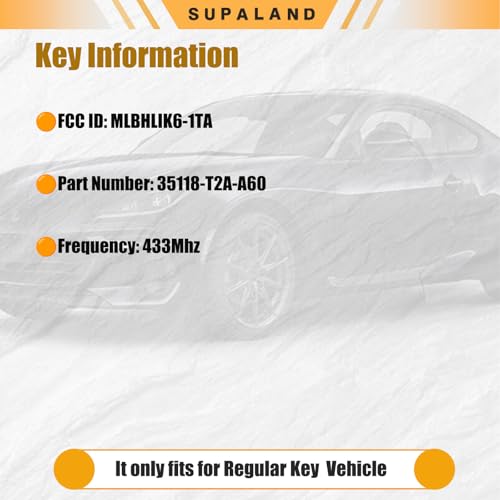 SUPALAND

Key Information

FCC ID: MLBHLIK6-1TA

Part Number: 35118-T2A-A60

Frequency: 433Mhz

It only fits for Regular Key Vehicle